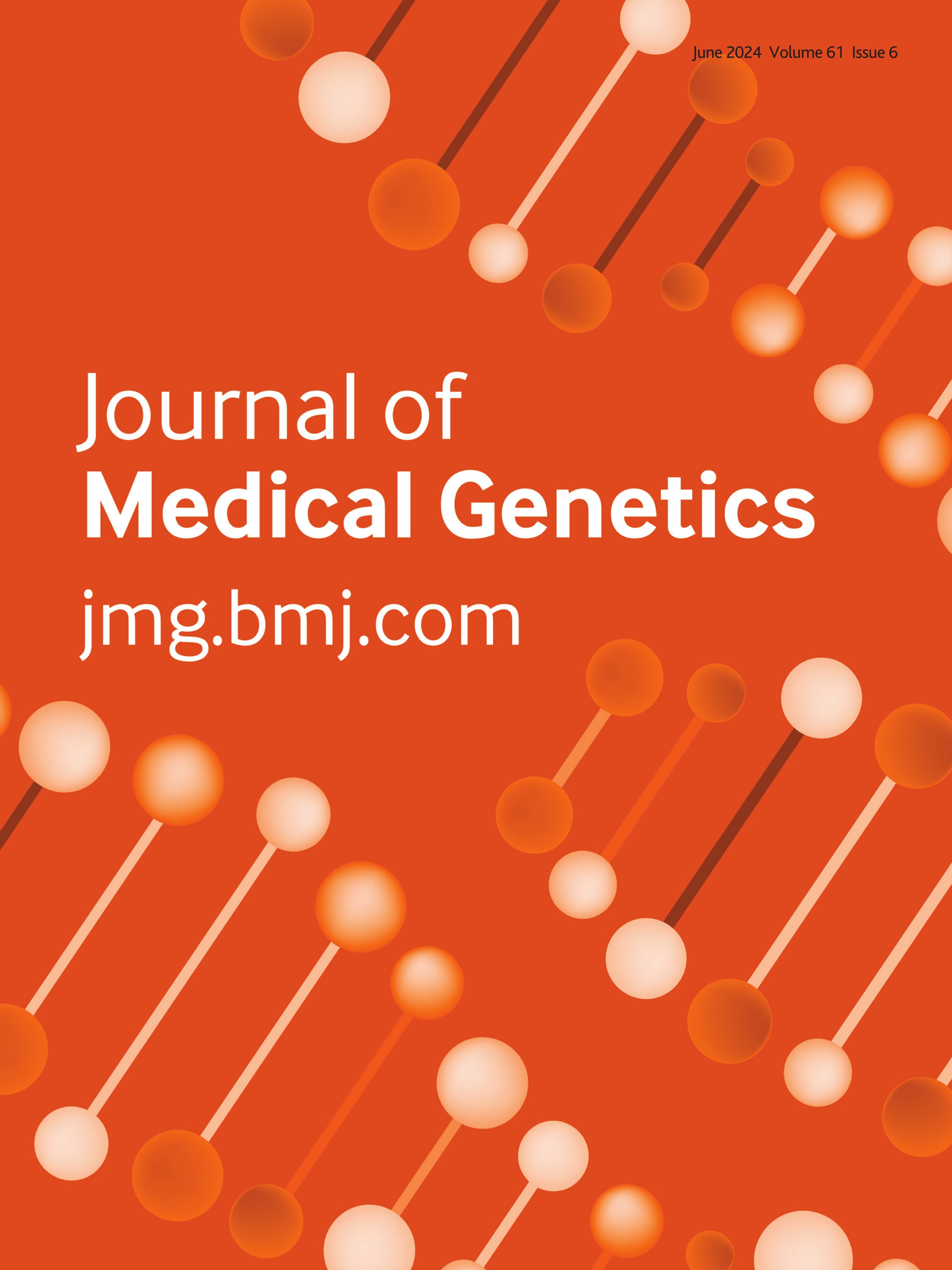 June 2024 Volume 61 Issue 6

Journal of
Medical Genetics

jmg.bmj.com